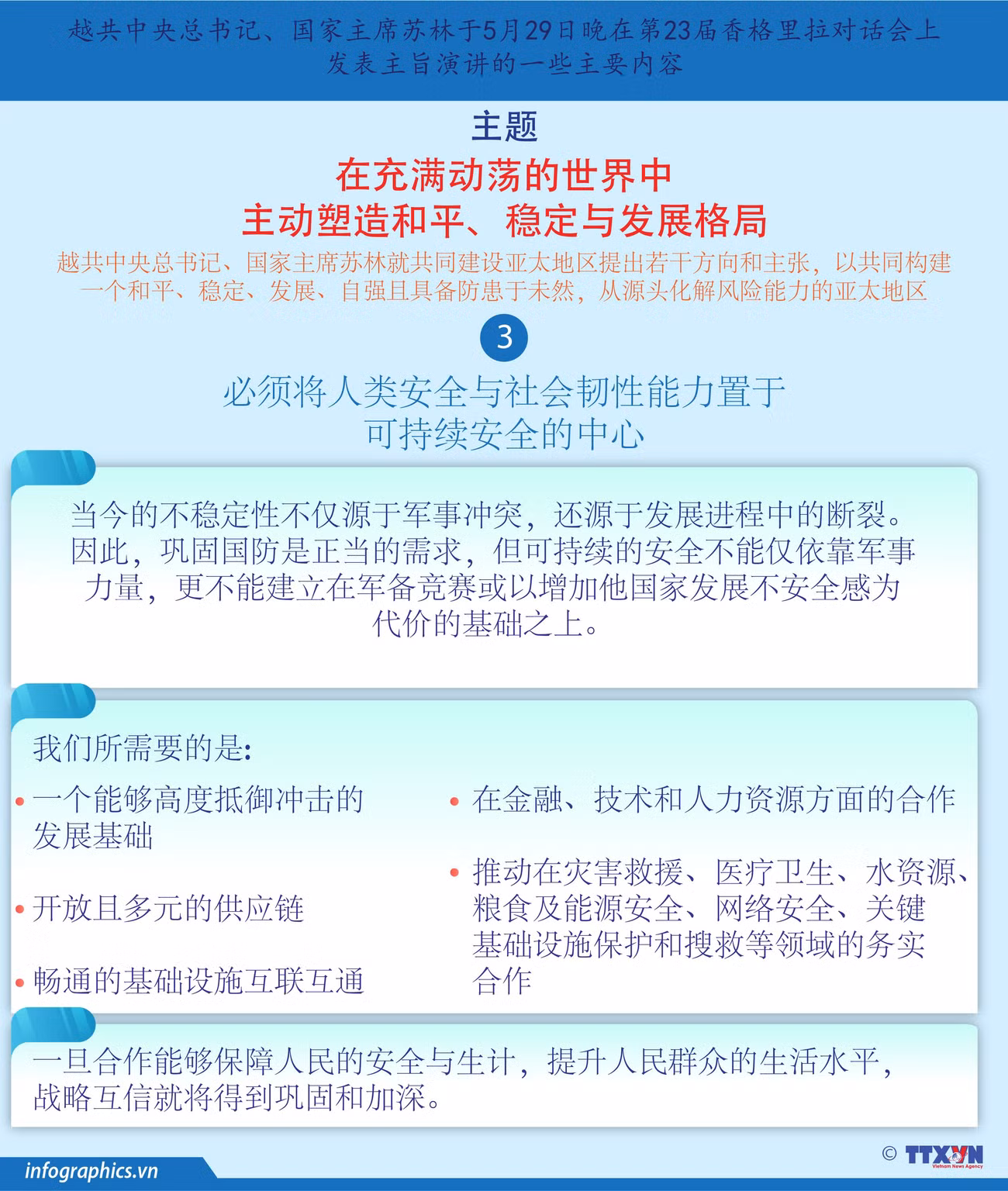 越共中央总书记、国家主席苏林于5月29日晚在第23届香格里拉对话会上发表主旨演讲的一些主要内容

主题

在充满动荡的世界中
主动塑造和平、稳定与发展格局

越共中央总书记、国家主席苏林就共同建设亚太地区提出若干方向和主张，以共同构建一个和平、稳定、发展、自强且具备防患于未然，从源头化解风险能力的亚太地区

3

必须将人类安全与社会韧性能力置于可持续安全的中心

当今的不稳定性不仅源于军事冲突，还源于发展进程中的断裂。因此，巩固国防是正当的需求，但可持续的安全不能仅依靠军事力量，更不能建立在军备竞赛或以增加他国家发展不安全感为代价的基础之上。

我们所需要的是:

• 一个能够高度抵御冲击的发展基础

• 开放且多元的供应链

• 畅通的基础设施互联互通

• 在金融、技术和人力资源方面的合作

• 推动在灾害救援、医疗卫生、水资源、粮食及能源安全、网络安全、关键基础设施保护和搜救等领域的务实合作

一旦合作能够保障人民的安全与生计，提升人民群众的生活水平，战略互信就将得到巩固和加深。

infographics.vn

© TTXVN
Vietnam News Agency